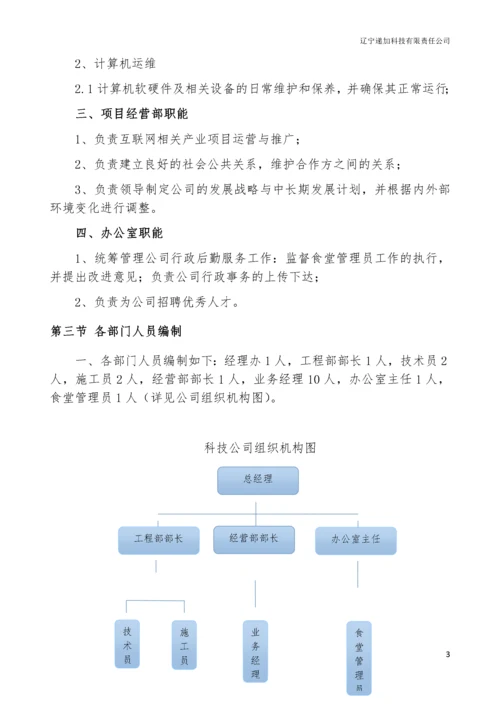 辽宁递加科技有限责任公司

2、计算机运维

2.1 计算机软硬件及相关设备的日常维护和保养，并确保其正常运行；

三、项目经营部职能

1、负责互联网相关产业项目运营与推广；

2、负责建立良好的社会公共关系，维护合作方之间的关系；

3、负责领导制定公司的发展战略与中长期发展计划，并根据内外部环境变化进行调整。

四、办公室职能

1、统筹管理公司行政后勤服务工作：监督食堂管理员工作的执行，并提出改进意见；负责公司行政事务的上传下达；

2、负责为公司招聘优秀人才。

第三节 各部门人员编制

一、各部门人员编制如下：经理办 1 人，工程部部长 1 人，技术员 2 人，施工员 2 人，经营部部长 1 人，业务经理 10 人，办公室主任 1 人，食堂管理员 1 人（详见公司组织机构图）。

科技公司组织机构图

总经理

工程部部长

经营部部长

办公室主任

技术员

施工员

业务经理

食堂管理员

3